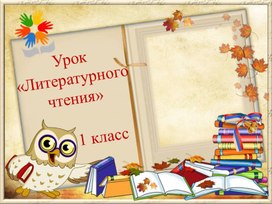 Урок «Литературного чтения»

1 класс